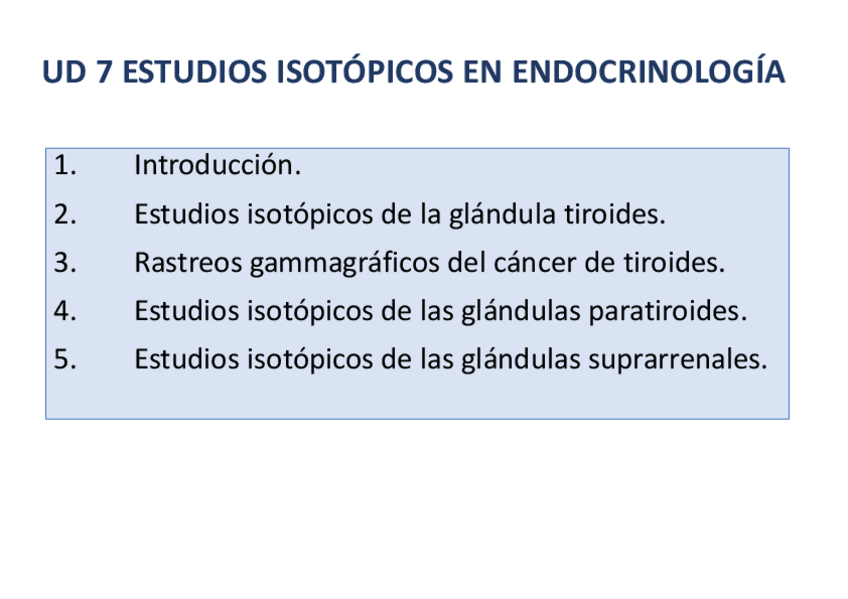 UD 7 ESTUDIOS ISOTÓPICOS EN ENDOCRINOLOGÍA

1. Introducción.
2. Estudios isotópicos de la glándula tiroides.
3. Rastreos gammagráficos del cáncer de tiroides.
4. Estudios isotópicos de las glándulas paratiroides.
5. Estudios isotópicos de las glándulas suprarrenales.